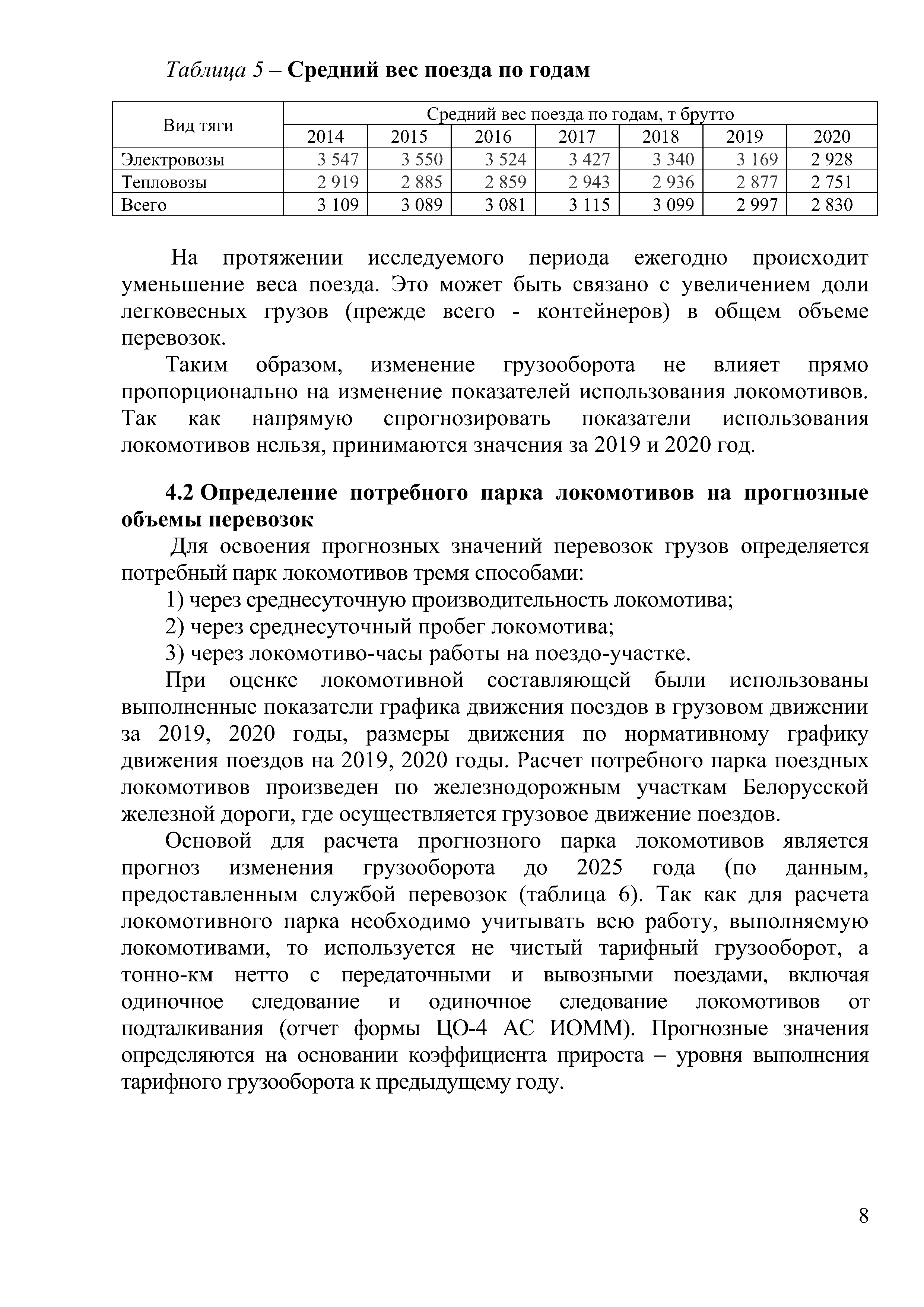 Таблица 5 – Средний вес поезда по годам

| Вид тяги | Средний вес поезда по годам, т брутто | | | | | | |
|---|---|---|---|---|---|---|---|
| | 2014 | 2015 | 2016 | 2017 | 2018 | 2019 | 2020 |
| Электровозы | 3 547 | 3 550 | 3 524 | 3 427 | 3 340 | 3 169 | 2 928 |
| Тепловозы | 2 919 | 2 885 | 2 859 | 2 943 | 2 936 | 2 877 | 2 751 |
| Всего | 3 109 | 3 089 | 3 081 | 3 115 | 3 099 | 2 997 | 2 830 |

На протяжении исследуемого периода ежегодно происходит уменьшение веса поезда. Это может быть связано с увеличением доли легковесных грузов (прежде всего - контейнеров) в общем объеме перевозок.

Таким образом, изменение грузооборота не влияет прямо пропорционально на изменение показателей использования локомотивов. Так как напрямую спрогнозировать показатели использования локомотивов нельзя, принимаются значения за 2019 и 2020 год.

4.2 Определение потребного парка локомотивов на прогнозные объемы перевозок

Для освоения прогнозных значений перевозок грузов определяется потребный парк локомотивов тремя способами:

1) через среднесуточную производительность локомотива;

2) через среднесуточный пробег локомотива;

3) через локомотиво-часы работы на поездо-участке.

При оценке локомотивной составляющей были использованы выполненные показатели графика движения поездов в грузовом движении за 2019, 2020 годы, размеры движения по нормативному графику движения поездов на 2019, 2020 годы. Расчет потребного парка поездных локомотивов произведен по железнодорожным участкам Белорусской железной дороги, где осуществляется грузовое движение поездов.

Основой для расчета прогнозного парка локомотивов является прогноз изменения грузооборота до 2025 года (по данным, предоставленным службой перевозок (таблица 6). Так как для расчета локомотивного парка необходимо учитывать всю работу, выполняемую локомотивами, то используется не чистый тарифный грузооборот, а тонно-км нетто с передаточными и вывозными поездами, включая одиночное следование и одиночное следование локомотивов от подталкивания (отчет формы ЦО-4 АС ИОММ). Прогнозные значения определяются на основании коэффициента прироста – уровня выполнения тарифного грузооборота к предыдущему году.

8